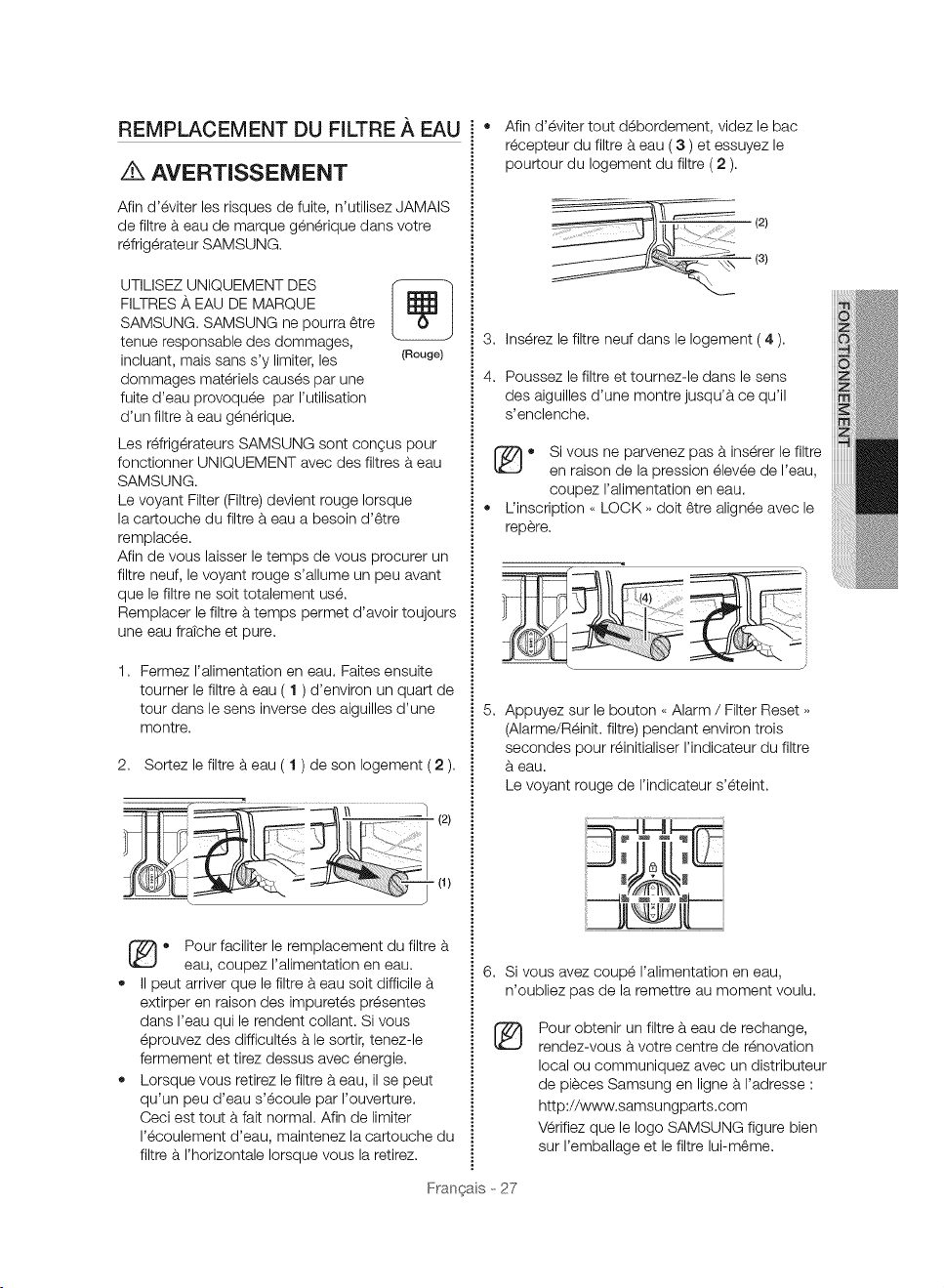 REMPLACEMENT DU FILTRE À EAU

AVERTISSEMENT

Afin d'éviter les risques de fuite, n'utilisez JAMAIS de filtre à eau de marque générique dans votre réfrigérateur SAMSUNG.

UTILISEZ UNIQUEMENT DES FILTRES À EAU DE MARQUE SAMSUNG. SAMSUNG ne pourra être tenue responsable des dommages, incluant, mais sans s'y limiter, les dommages matériels causés par une fuite d'eau provoquée par l'utilisation d'un filtre à eau générique.

(Rouge)

Les réfrigérateurs SAMSUNG sont conçus pour fonctionner UNIQUEMENT avec des filtres à eau SAMSUNG.
Le voyant Filter (Filtre) devient rouge lorsque la cartouche du filtre à eau a besoin d'être remplacée.
Afin de vous laisser le temps de vous procurer un filtre neuf, le voyant rouge s'allume un peu avant que le filtre ne soit totalement usé.
Remplacer le filtre à temps permet d'avoir toujours une eau fraîche et pure.

1. Fermez l'alimentation en eau. Faites ensuite tourner le filtre à eau ( 1 ) d'environ un quart de tour dans le sens inverse des aiguilles d'une montre.

2. Sortez le filtre à eau ( 1 ) de son logement ( 2 ).

(2)
(1)

• Pour faciliter le remplacement du filtre à eau, coupez l'alimentation en eau.
• Il peut arriver que le filtre à eau soit difficile à extirper en raison des impuretés présentes dans l'eau qui le rendent collant. Si vous éprouvez des difficultés à le sortir, tenez-le fermement et tirez dessus avec énergie.
• Lorsque vous retirez le filtre à eau, il se peut qu'un peu d'eau s'écoule par l'ouverture. Ceci est tout à fait normal. Afin de limiter l'écoulement d'eau, maintenez la cartouche du filtre à l'horizontale lorsque vous la retirez.

• Afin d'éviter tout débordement, videz le bac récepteur du filtre à eau ( 3 ) et essuyez le pourtour du logement du filtre ( 2 ).

(2)
(3)

3. Insérez le filtre neuf dans le logement ( 4 ).

4. Poussez le filtre et tournez-le dans le sens des aiguilles d'une montre jusqu'à ce qu'il s'enclenche.

• Si vous ne parvenez pas à insérer le filtre en raison de la pression élevée de l'eau, coupez l'alimentation en eau.
• L'inscription « LOCK » doit être alignée avec le repère.

(4)

5. Appuyez sur le bouton « Alarm / Filter Reset » (Alarme/Réinit. filtre) pendant environ trois secondes pour réinitialiser l'indicateur du filtre à eau.
Le voyant rouge de l'indicateur s'éteint.

6. Si vous avez coupé l'alimentation en eau, n'oubliez pas de la remettre au moment voulu.

Pour obtenir un filtre à eau de rechange, rendez-vous à votre centre de rénovation local ou communiquez avec un distributeur de pièces Samsung en ligne à l'adresse : http://www.samsungparts.com
Vérifiez que le logo SAMSUNG figure bien sur l'emballage et le filtre lui-même.

FONCTIONNEMENT

Français - 27